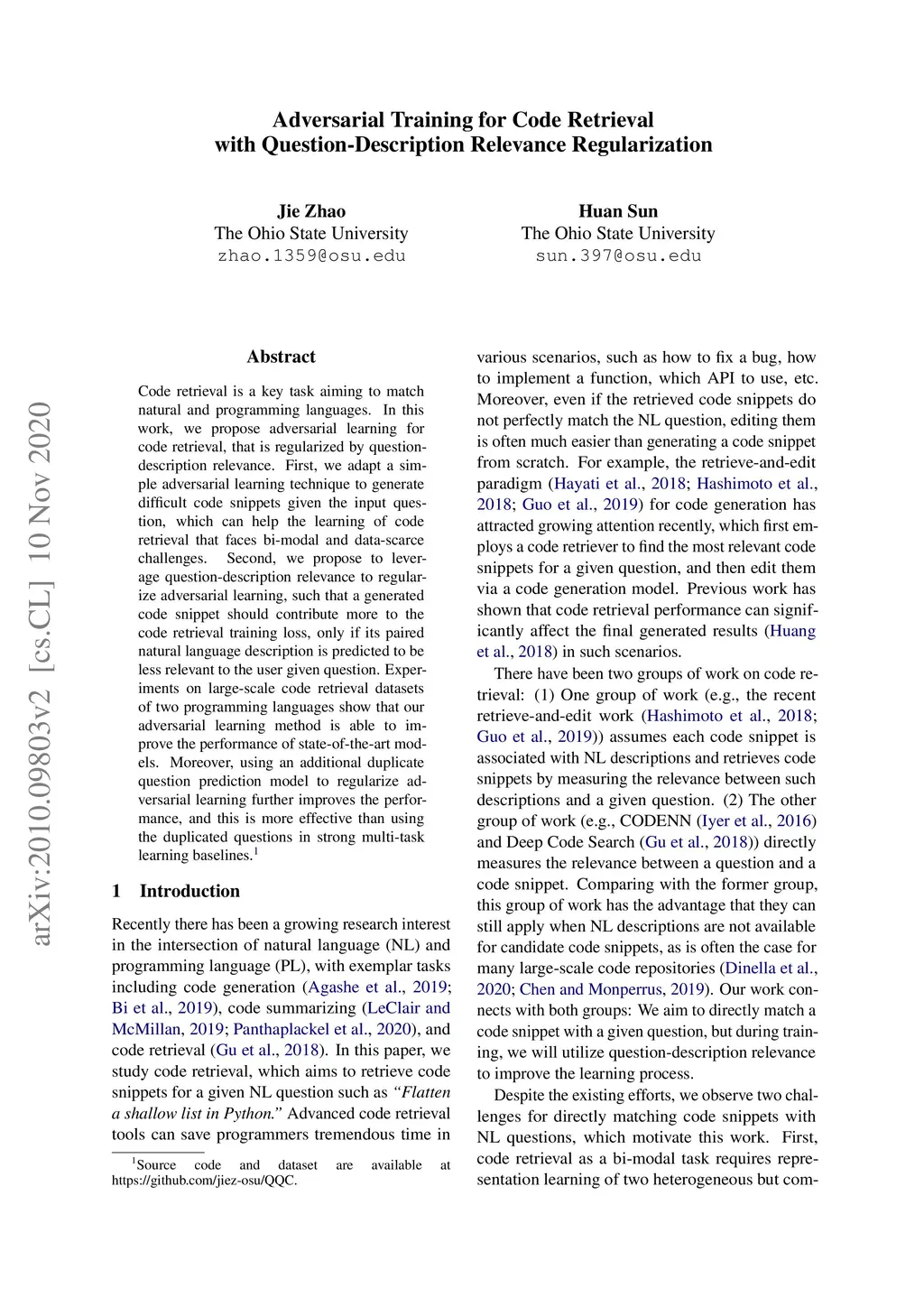 Adversarial Training for Code Retrieval with Question-Description Relevance Regularization

Jie Zhao
The Ohio State University
zhao.1359@osu.edu

Huan Sun
The Ohio State University
sun.397@osu.edu

arXiv:2010.09803v2 [cs.CL] 10 Nov 2020

Abstract

Code retrieval is a key task aiming to match natural and programming languages. In this work, we propose adversarial learning for code retrieval, that is regularized by question-description relevance. First, we adapt a simple adversarial learning technique to generate difficult code snippets given the input question, which can help the learning of code retrieval that faces bi-modal and data-scarce challenges. Second, we propose to leverage question-description relevance to regularize adversarial learning, such that a generated code snippet should contribute more to the code retrieval training loss, only if its paired natural language description is predicted to be less relevant to the user given question. Experiments on large-scale code retrieval datasets of two programming languages show that our adversarial learning method is able to improve the performance of state-of-the-art models. Moreover, using an additional duplicate question prediction model to regularize adversarial learning further improves the performance, and this is more effective than using the duplicated questions in strong multi-task learning baselines.$^1$

1 Introduction

Recently there has been a growing research interest in the intersection of natural language (NL) and programming language (PL), with exemplar tasks including code generation (Agashe et al., 2019; Bi et al., 2019), code summarizing (LeClair and McMillan, 2019; Panthaplackel et al., 2020), and code retrieval (Gu et al., 2018). In this paper, we study code retrieval, which aims to retrieve code snippets for a given NL question such as "Flatten a shallow list in Python." Advanced code retrieval tools can save programmers tremendous time in

$^1$Source code and dataset are available at https://github.com/jiez-osu/QQC.

various scenarios, such as how to fix a bug, how to implement a function, which API to use, etc. Moreover, even if the retrieved code snippets do not perfectly match the NL question, editing them is often much easier than generating a code snippet from scratch. For example, the retrieve-and-edit paradigm (Hayati et al., 2018; Hashimoto et al., 2018; Guo et al., 2019) for code generation has attracted growing attention recently, which first employs a code retriever to find the most relevant code snippets for a given question, and then edit them via a code generation model. Previous work has shown that code retrieval performance can significantly affect the final generated results (Huang et al., 2018) in such scenarios.

There have been two groups of work on code retrieval: (1) One group of work (e.g., the recent retrieve-and-edit work (Hashimoto et al., 2018; Guo et al., 2019)) assumes each code snippet is associated with NL descriptions and retrieves code snippets by measuring the relevance between such descriptions and a given question. (2) The other group of work (e.g., CODENN (Iyer et al., 2016) and Deep Code Search (Gu et al., 2018)) directly measures the relevance between a question and a code snippet. Comparing with the former group, this group of work has the advantage that they can still apply when NL descriptions are not available for candidate code snippets, as is often the case for many large-scale code repositories (Dinella et al., 2020; Chen and Monperrus, 2019). Our work connects with both groups: We aim to directly match a code snippet with a given question, but during training, we will utilize question-description relevance to improve the learning process.

Despite the existing efforts, we observe two challenges for directly matching code snippets with NL questions, which motivate this work. First, code retrieval as a bi-modal task requires representation learning of two heterogeneous but com-